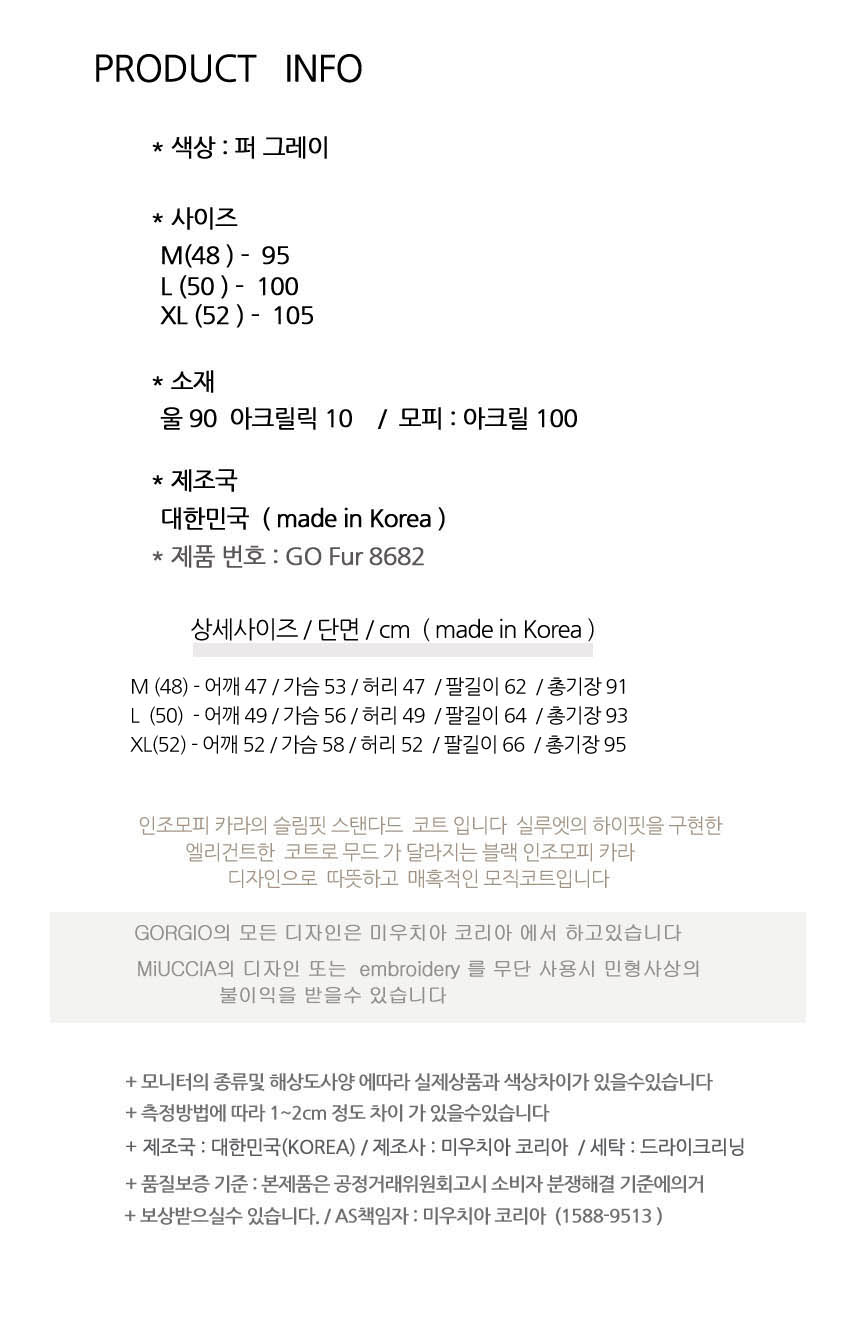 PRODUCT INFO

* 색상 : 퍼 그레이

* 사이즈
M(48 ) - 95
L (50 ) - 100
XL (52 ) - 105

* 소재
울 90 아크릴릭 10 / 모피 : 아크릴 100

* 제조국
대한민국 ( made in Korea )
* 제품 번호 : GO Fur 8682

상세사이즈 / 단면 / cm ( made in Korea )

M (48) - 어깨 47 / 가슴 53 / 허리 47 / 팔길이 62 / 총기장 91
L (50) - 어깨 49 / 가슴 56 / 허리 49 / 팔길이 64 / 총기장 93
XL(52) - 어깨 52 / 가슴 58 / 허리 52 / 팔길이 66 / 총기장 95

인조모피 카라의 슬림핏 스탠다드 코트 입니다 실루엣의 하이핏을 구현한 엘리건트한 코트로 무드 가 달라지는 블랙 인조모피 카라 디자인으로 따뜻하고 매혹적인 모직코트입니다

GORGIO의 모든 디자인은 미우치아 코리아 에서 하고있습니다
MiUCCIA의 디자인 또는 embroidery 를 무단 사용시 민형사상의 불이익을 받을수 있습니다

+ 모니터의 종류및 해상도사양 에따라 실제상품과 색상차이가 있을수있습니다
+ 측정방법에 따라 1~2cm 정도 차이 가 있을수있습니다
+ 제조국 : 대한민국(KOREA) / 제조사 : 미우치아 코리아 / 세탁 : 드라이크리닝
+ 품질보증 기준 : 본제품은 공정거래위원회고시 소비자 분쟁해결 기준에의거
+ 보상받으실수 있습니다. / AS책임자 : 미우치아 코리아 (1588-9513 )